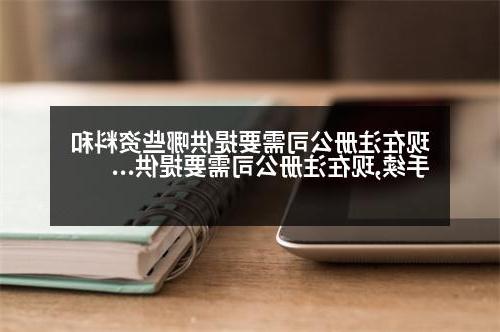 现在注册公司需要提供哪些资料和手续,现在注册公司需要提供...